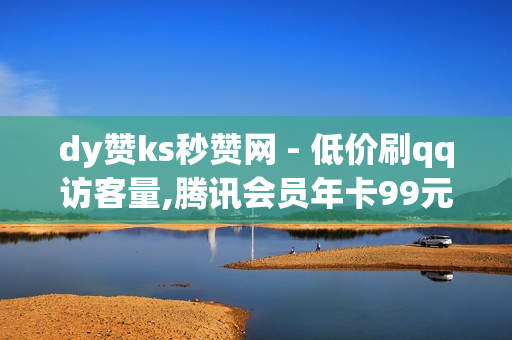 dy赞ks秒赞网 - 低价刷qq访客量,腾讯会员年卡99元